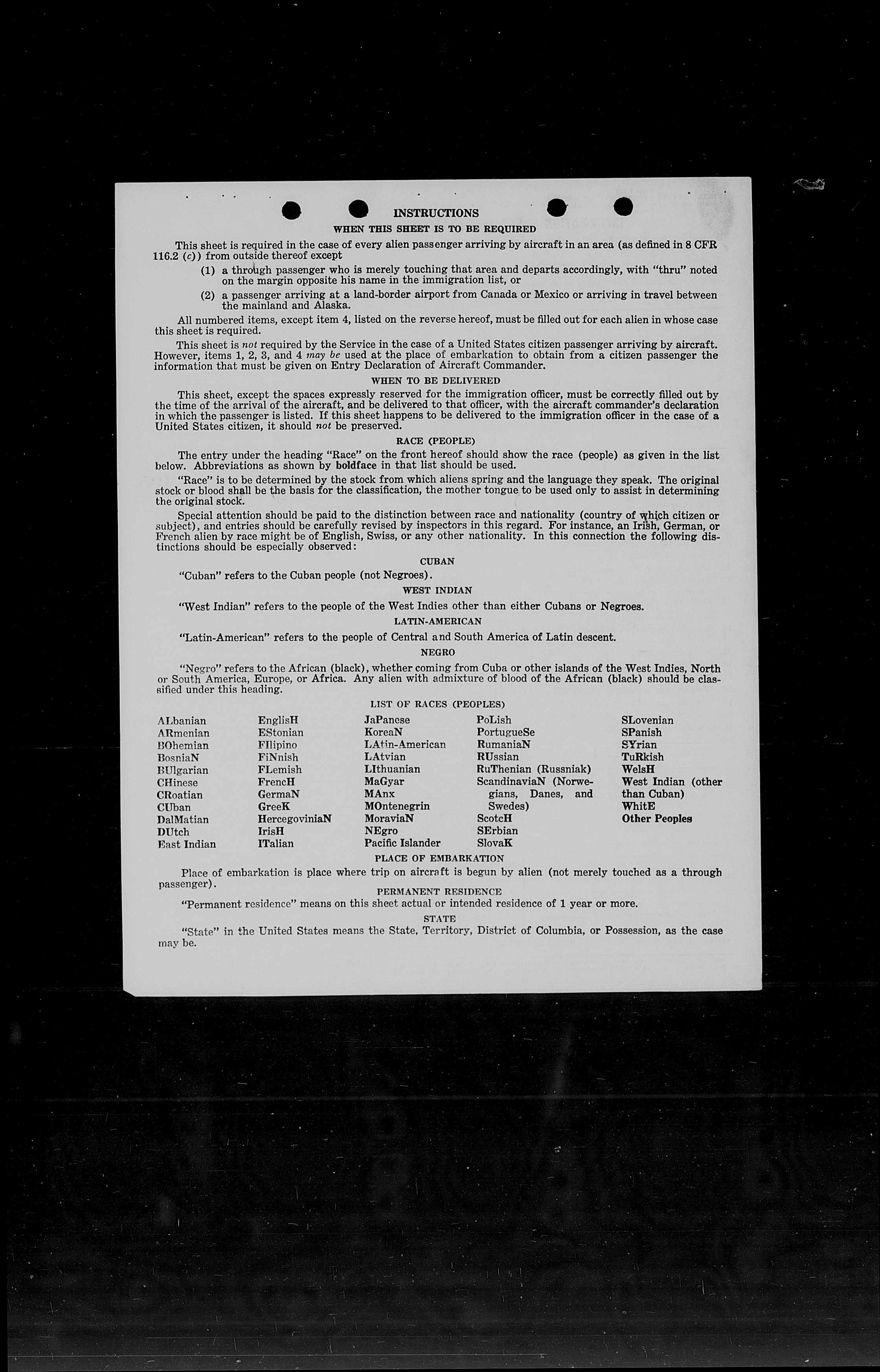 INSTRUCTIONS
WHEN THIS SHEET IS TO BE REQUIRED

This sheet is required in the case of every alien passenger arriving by aircraft in an area (as defined in 8 CFR 116.2 (c)) from outside thereof except

(1) a through passenger who is merely touching that area and departs accordingly, with "thru" noted on the margin opposite his name in the immigration list, or

(2) a passenger arriving at a land-border airport from Canada or Mexico or arriving in travel between the mainland and Alaska.

All numbered items, except item 4, listed on the reverse hereof, must be filled out for each alien in whose case this sheet is required.

This sheet is not required by the Service in the case of a United States citizen passenger arriving by aircraft. However, items 1, 2, 3, and 4 may be used at the place of embarkation to obtain from a citizen passenger the information that must be given on Entry Declaration of Aircraft Commander.

WHEN TO BE DELIVERED

This sheet, except the spaces expressly reserved for the immigration officer, must be correctly filled out by the time of the arrival of the aircraft, and be delivered to that officer, with the aircraft commander's declaration in which the passenger is listed. If this sheet happens to be delivered to the immigration officer in the case of a United States citizen, it should not be preserved.

RACE (PEOPLE)

The entry under the heading "Race" on the front hereof should show the race (people) as given in the list below. Abbreviations as shown by boldface in that list should be used.

"Race" is to be determined by the stock from which aliens spring and the language they speak. The original stock or blood shall be the basis for the classification, the mother tongue to be used only to assist in determining the original stock.

Special attention should be paid to the distinction between race and nationality (country of which citizen or subject), and entries should be carefully revised by inspectors in this regard. For instance, an Irish, German, or French alien by race might be of English, Swiss, or any other nationality. In this connection the following distinctions should be especially observed:

CUBAN

"Cuban" refers to the Cuban people (not Negroes).

WEST INDIAN

"West Indian" refers to the people of the West Indies other than either Cubans or Negroes.

LATIN-AMERICAN

"Latin-American" refers to the people of Central and South America of Latin descent.

NEGRO

"Negro" refers to the African (black), whether coming from Cuba or other islands of the West Indies, North or South America, Europe, or Africa. Any alien with admixture of blood of the African (black) should be classified under this heading.

LIST OF RACES (PEOPLES)

ALbanian
ARmenian
BOhemian
BosniaN
BUlgarian
CHinese
CRoatian
CUban
DalMatian
DUtch
East Indian

EnglisH
EStonian
FIlipino
FiNnish
FLemish
FrencH
GermaN
GreeK
HercegoviniaN
IrisH
ITalian

JaPanese
KoreaN
LAtin-American
LAtvian
LIthuanian
MaGyar
MAnx
MOntenegrin
MoraviaN
NEgro
Pacific Islander

PoLish
PortugueSe
RumaniaN
RUssian
RuThenian (Russniak)
ScandinaviaN (Norwegians, Danes, and Swedes)
ScotcH
SErbian
SlovaK

SLovenian
SPanish
SYrian
TuRkish
WelsH
West Indian (other than Cuban)
WhitE
Other Peoples

PLACE OF EMBARKATION

Place of embarkation is place where trip on aircraft is begun by alien (not merely touched as a through passenger).

PERMANENT RESIDENCE

"Permanent residence" means on this sheet actual or intended residence of 1 year or more.

STATE

"State" in the United States means the State, Territory, District of Columbia, or Possession, as the case may be.